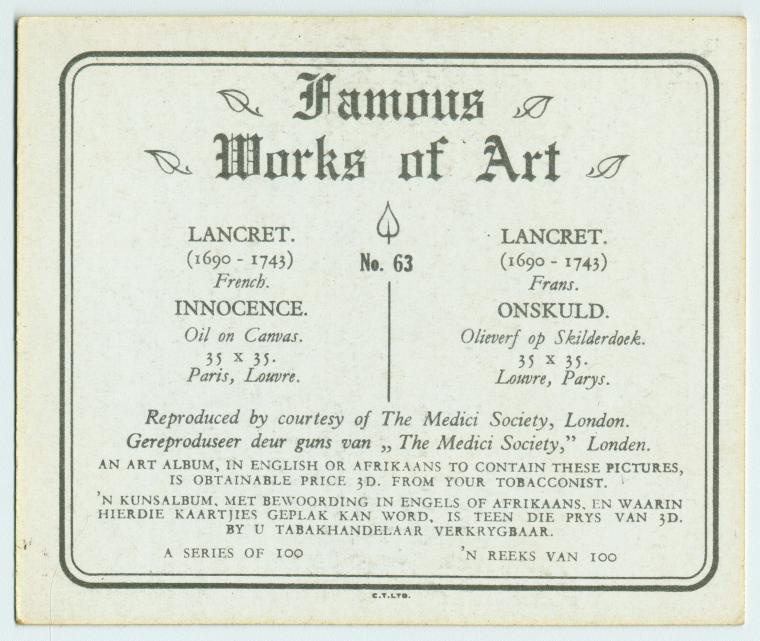 Famous Works of Art

LANCRET.
(1690 - 1743)
French.
INNOCENCE.
Oil on Canvas.
35 x 35.
Paris, Louvre.

No. 63

LANCRET.
(1690 - 1743)
Frans.
ONSKULD.
Olieverf op Skilderdoek.
35 x 35.
Louvre, Parys.

Reproduced by courtesy of The Medici Society, London.
Gereproduseer deur guns van „ The Medici Society," Londen.

AN ART ALBUM, IN ENGLISH OR AFRIKAANS TO CONTAIN THESE PICTURES, IS OBTAINABLE PRICE 3D. FROM YOUR TOBACCONIST.

'N KUNSALBUM, MET BEWOORDING IN ENGELS OF AFRIKAANS, EN WAARIN HIERDIE KAARTJIES GEPLAK KAN WORD, IS TEEN DIE PRYS VAN 3D. BY U TABAKHANDELAAR VERKRYGBAAR.

A SERIES OF 100

'N REEKS VAN 100

C.T.LTD.